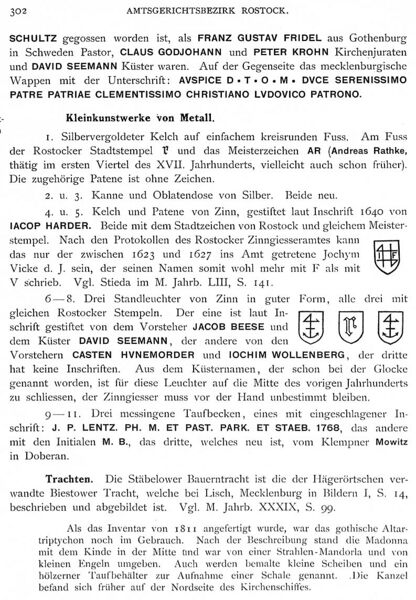 302 AMTSGERICHTSBEZIRK ROSTOCK.

SCHULTZ gegossen worden ist, als FRANZ GUSTAV FRIDEL aus Gothenburg in Schweden Pastor, CLAUS GODJOHANN und PETER KROHN Kirchenjuraten und DAVID SEEMANN Küster waren. Auf der Gegenseite das mecklenburgische Wappen mit der Unterschrift: AVSPICE D • T • O • M • DVCE SERENISSIMO PATRE PATRIAE CLEMENTISSIMO CHRISTIANO LVDOVICO PATRONO.

Kleinkunstwerke von Metall.

1. Silbervergoldeter Kelch auf einfachem kreisrunden Fuss. Am Fuss der Rostocker Stadtstempel 𝔯 und das Meisterzeichen AR (Andreas Rathke, thätig im ersten Viertel des XVII. Jahrhunderts, vielleicht auch schon früher). Die zugehörige Patene ist ohne Zeichen.

2. u. 3. Kanne und Oblatendose von Silber. Beide neu.

4. u. 5. Kelch und Patene von Zinn, gestiftet laut Inschrift 1640 von IACOP HARDER. Beide mit dem Stadtzeichen von Rostock und gleichem Meisterstempel. Nach den Protokollen des Rostocker Zinngiesseramtes kann das nur der zwischen 1623 und 1627 ins Amt getretene Jochym Vicke d. J. sein, der seinen Namen somit wohl mehr mit F als mit V schrieb. Vgl. Stieda im M. Jahrb. LIII, S. 141.

6—8. Drei Standleuchter von Zinn in guter Form, alle drei mit gleichen Rostocker Stempeln. Der eine ist laut Inschrift gestiftet von dem Vorsteher JACOB BEESE und dem Küster DAVID SEEMANN, der andere von den Vorstehern CASTEN HVNEMORDER und IOCHIM WOLLENBERG, der dritte hat keine Inschriften. Aus dem Küsternamen, der schon bei der Glocke genannt worden, ist für diese Leuchter auf die Mitte des vorigen Jahrhunderts zu schliessen, der Zinngiesser muss vor der Hand unbestimmt bleiben.

9—11. Drei messingene Taufbecken, eines mit eingeschlagener Inschrift: J. P. LENTZ. PH. M. ET PAST. PARK. ET STAEB. 1768, das andere mit den Initialen M. B., das dritte, welches neu ist, vom Klempner Mowitz in Doberan.

Trachten. Die Stäbelower Bauerntracht ist die der Hägerörtschen verwandte Biestower Tracht, welche bei Lisch, Mecklenburg in Bildern I, S. 14, beschrieben und abgebildet ist. Vgl. M. Jahrb. XXXIX, S. 99.

Als das Inventar von 1811 angefertigt wurde, war das gothische Altartriptychon noch im Gebrauch. Nach der Beschreibung stand die Madonna mit dem Kinde in der Mitte und war von einer Strahlen-Mandorla und von kleinen Engeln umgeben. Auch werden bemalte kleine Scheiben und ein hölzerner Taufbehälter zur Aufnahme einer Schale genannt. Die Kanzel befand sich früher auf der Nordseite des Kirchenschiffes.